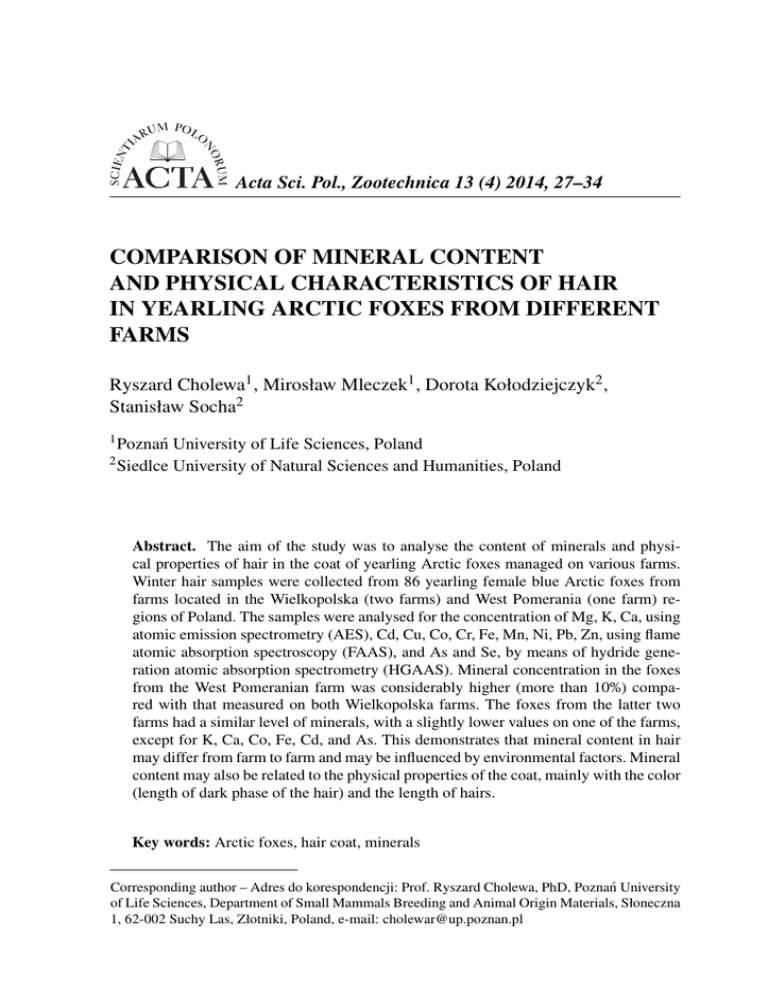 SCIENTIARUM POLONORUM ACTA Acta Sci. Pol., Zootechnica 13 (4) 2014, 27–34

COMPARISON OF MINERAL CONTENT AND PHYSICAL CHARACTERISTICS OF HAIR IN YEARLING ARCTIC FOXES FROM DIFFERENT FARMS

Ryszard Cholewa$^1$, Mirosław Mleczek$^1$, Dorota Kołodziejczyk$^2$, Stanisław Socha$^2$

$^1$Poznań University of Life Sciences, Poland
$^2$Siedlce University of Natural Sciences and Humanities, Poland

Abstract. The aim of the study was to analyse the content of minerals and physical properties of hair in the coat of yearling Arctic foxes managed on various farms. Winter hair samples were collected from 86 yearling female blue Arctic foxes from farms located in the Wielkopolska (two farms) and West Pomerania (one farm) regions of Poland. The samples were analysed for the concentration of Mg, K, Ca, using atomic emission spectrometry (AES), Cd, Cu, Co, Cr, Fe, Mn, Ni, Pb, Zn, using flame atomic absorption spectroscopy (FAAS), and As and Se, by means of hydride generation atomic absorption spectrometry (HGAAS). Mineral concentration in the foxes from the West Pomeranian farm was considerably higher (more than 10%) compared with that measured on both Wielkopolska farms. The foxes from the latter two farms had a similar level of minerals, with a slightly lower values on one of the farms, except for K, Ca, Co, Fe, Cd, and As. This demonstrates that mineral content in hair may differ from farm to farm and may be influenced by environmental factors. Mineral content may also be related to the physical properties of the coat, mainly with the color (length of dark phase of the hair) and the length of hairs.

Key words: Arctic foxes, hair coat, minerals

Corresponding author – Adres do korespondencji: Prof. Ryszard Cholewa, PhD, Poznań University of Life Sciences, Department of Small Mammals Breeding and Animal Origin Materials, Słoneczna 1, 62-002 Suchy Las, Złotniki, Poland, e-mail: cholewar@up.poznan.pl